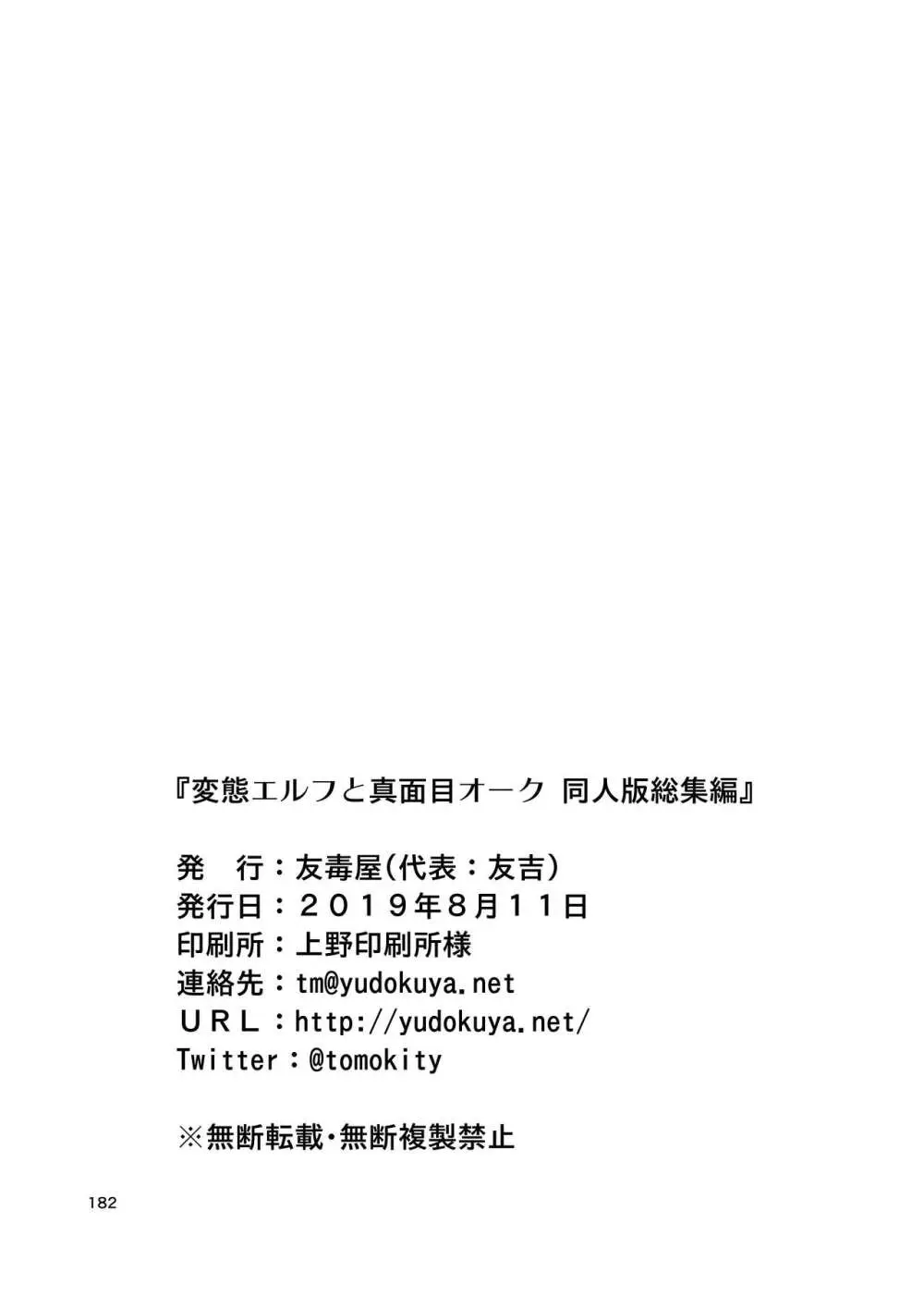 『変態エルフと真面目オーク 同人版総集編』

発　行：友毒屋(代表：友吉)
発行日：２０１９年８月１１日
印刷所：上野印刷所様
連絡先：tm@yudokuya.net
ＵＲＬ：http://yudokuya.net/
Twitter：@tomokity

※無断転載・無断複製禁止

182